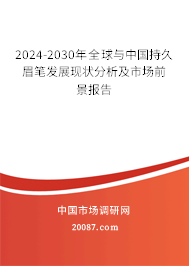 2024-2030年全球与中国持久眉笔发展现状分析及市场前景报告

中国市场调研网

20087.com